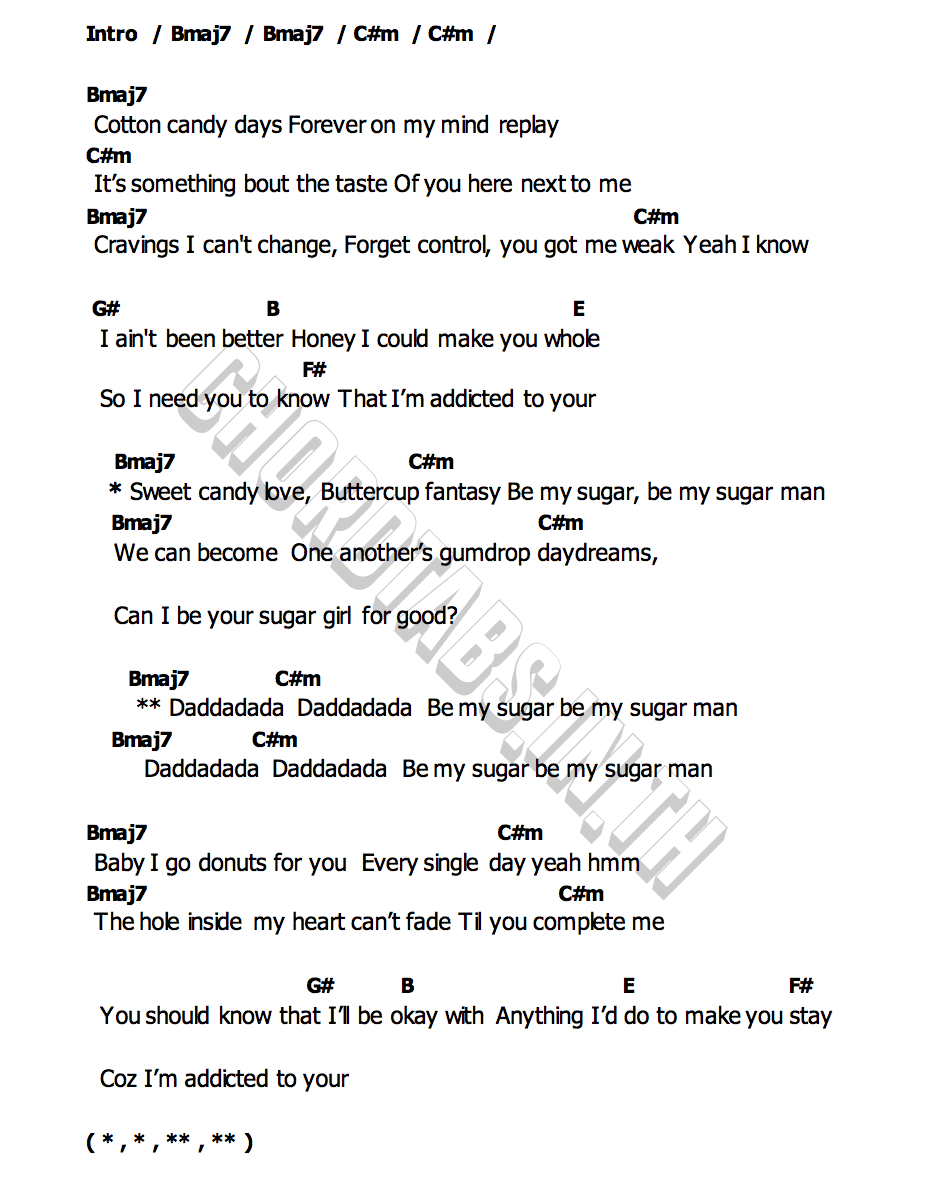 Intro / Bmaj7 / Bmaj7 / C#m / C#m /

Bmaj7
Cotton candy days Forever on my mind replay
C#m
It's something bout the taste Of you here next to me
Bmaj7 C#m
Cravings I can't change, Forget control, you got me weak Yeah I know

G# B E
I ain't been better Honey I could make you whole
F#
So I need you to know That I'm addicted to your

Bmaj7 C#m
* Sweet candy love, Buttercup fantasy Be my sugar, be my sugar man
Bmaj7 C#m
We can become One another's gumdrop daydreams,

Can I be your sugar girl for good?

Bmaj7 C#m
** Daddadada Daddadada Be my sugar be my sugar man
Bmaj7 C#m
Daddadada Daddadada Be my sugar be my sugar man

Bmaj7 C#m
Baby I go donuts for you Every single day yeah hmm
Bmaj7 C#m
The hole inside my heart can't fade Til you complete me

G# B E F#
You should know that I'll be okay with Anything I'd do to make you stay

Coz I'm addicted to your

( * , * , ** , ** )

CHORDTABS.IN.TH